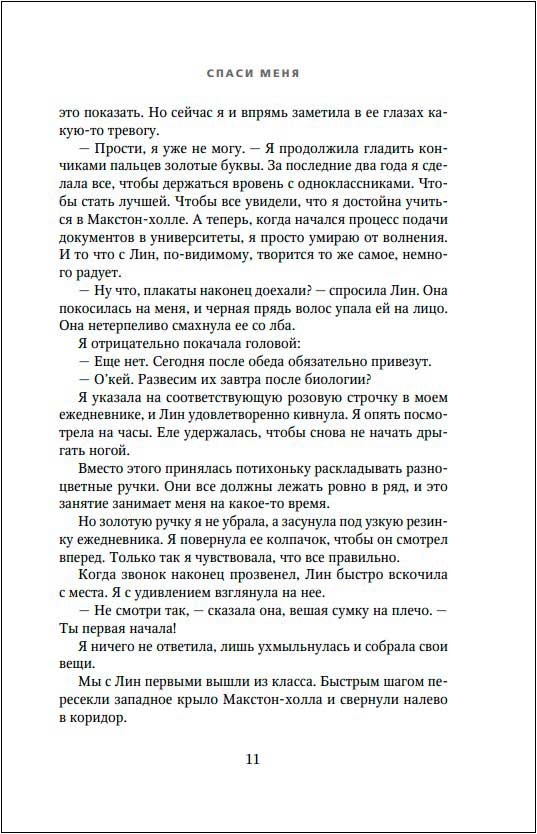 СПАСИ МЕНЯ

это показать. Но сейчас я и впрямь заметила в ее глазах какую-то тревогу.

— Прости, я уже не могу. — Я продолжила гладить кончиками пальцев золотые буквы. За последние два года я сделала все, чтобы держаться вровень с одноклассниками. Чтобы стать лучшей. Чтобы все увидели, что я достойна учиться в Макстон-холле. А теперь, когда начался процесс подачи документов в университеты, я просто умираю от волнения. И то что с Лин, по-видимому, творится то же самое, немного радует.

— Ну что, плакаты наконец доехали? — спросила Лин. Она покосилась на меня, и черная прядь волос упала ей на лицо. Она нетерпеливо смахнула ее со лба.

Я отрицательно покачала головой:

— Еще нет. Сегодня после обеда обязательно привезут.

— О'кей. Развесим их завтра после биологии?

Я указала на соответствующую розовую строчку в моем ежедневнике, и Лин удовлетворенно кивнула. Я опять посмотрела на часы. Еле удержалась, чтобы снова не начать дрыгать ногой.

Вместо этого принялась потихоньку раскладывать разноцветные ручки. Они все должны лежать ровно в ряд, и это занятие занимает меня на какое-то время.

Но золотую ручку я не убрала, а засунула под узкую резинку ежедневника. Я повернула ее колпачок, чтобы он смотрел вперед. Только так я чувствовала, что все правильно.

Когда звонок наконец прозвенел, Лин быстро вскочила с места. Я с удивлением взглянула на нее.

— Не смотри так, — сказала она, вешая сумку на плечо. — Ты первая начала!

Я ничего не ответила, лишь ухмыльнулась и собрала свои вещи.

Мы с Лин первыми вышли из класса. Быстрым шагом пересекли западное крыло Макстон-холла и свернули налево в коридор.

11